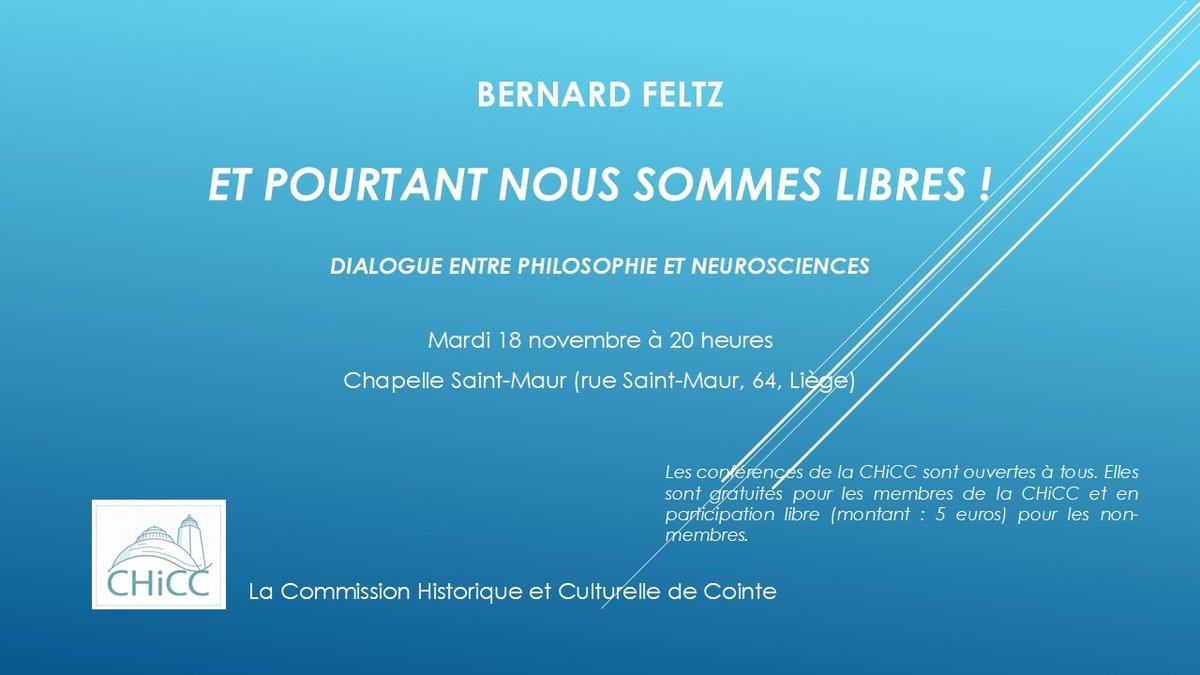 BERNARD FELTZ

ET POURTANT NOUS SOMMES LIBRES !

DIALOGUE ENTRE PHILOSOPHIE ET NEUROSCIENCES

Mardi 18 novembre à 20 heures

Chapelle Saint-Maur (rue Saint-Maur, 64, Liège)

Les conférences de la CHiCC sont ouvertes à tous. Elles sont gratuites pour les membres de la CHiCC et en participation libre (montant : 5 euros) pour les non-membres.

CHiCC

La Commission Historique et Culturelle de Cointe